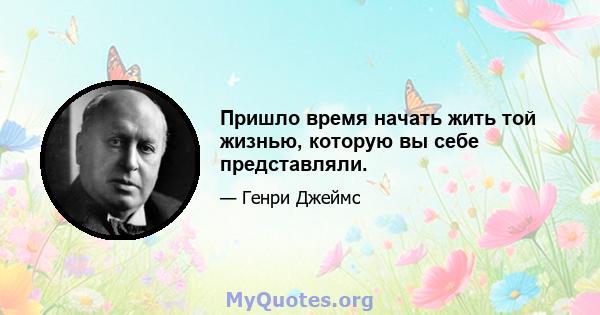 Пришло время начать жить той жизнью, которую вы себе представляли.

— Генри Джеймс

MyQuotes.org